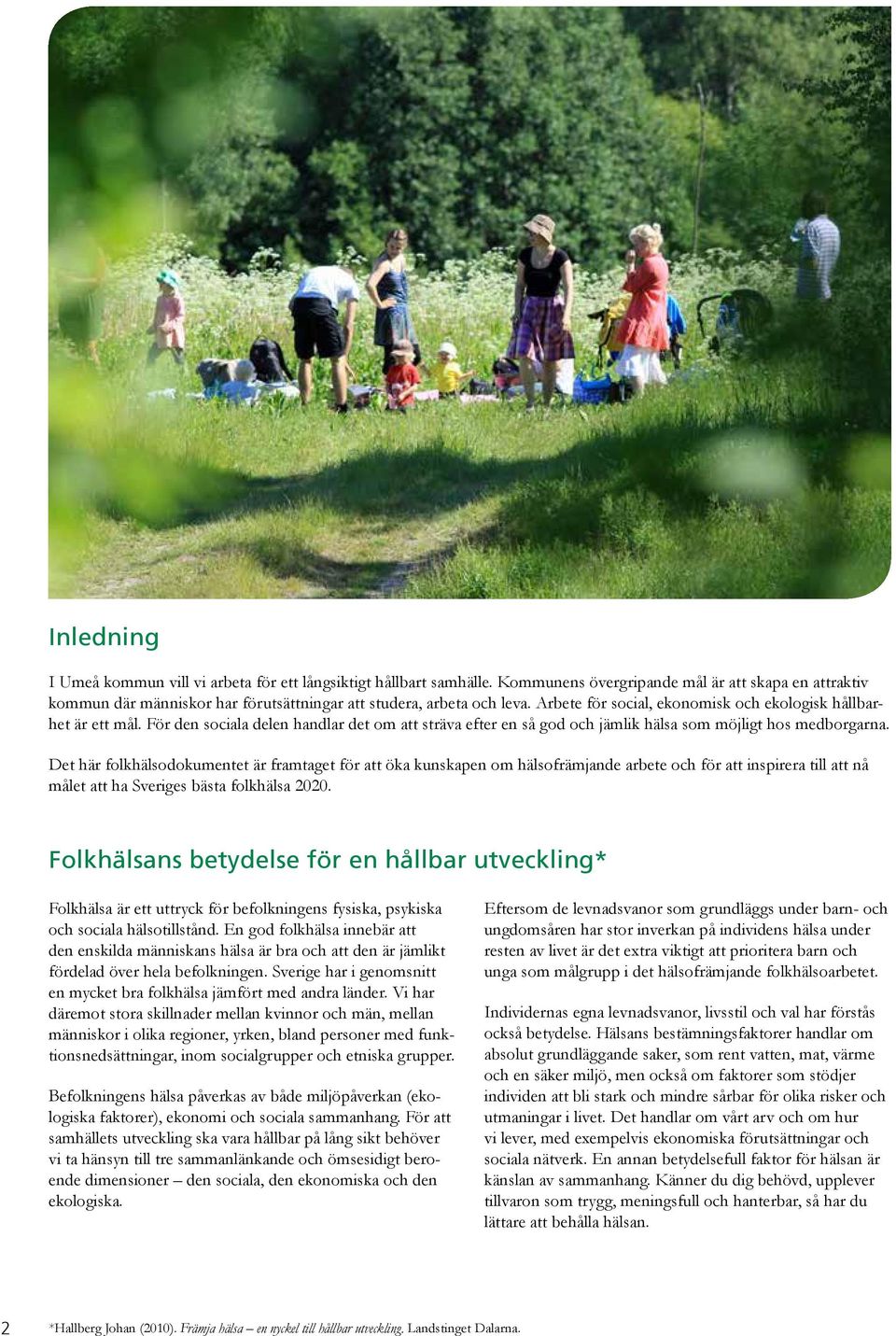 Inledning

I Umeå kommun vill vi arbeta för ett långsiktigt hållbart samhälle. Kommunens övergripande mål är att skapa en attraktiv kommun där människor har förutsättningar att studera, arbeta och leva. Arbete för social, ekonomisk och ekologisk hållbarhet är ett mål. För den sociala delen handlar det om att sträva efter en så god och jämlik hälsa som möjligt hos medborgarna.

Det här folkhälsodokumentet är framtaget för att öka kunskapen om hälsofrämjande arbete och för att inspirera till att nå målet att ha Sveriges bästa folkhälsa 2020.

Folkhälsans betydelse för en hållbar utveckling*

Folkhälsa är ett uttryck för befolkningens fysiska, psykiska och sociala hälsotillstånd. En god folkhälsa innebär att den enskilda människans hälsa är bra och att den är jämlikt fördelad över hela befolkningen. Sverige har i genomsnitt en mycket bra folkhälsa jämfört med andra länder. Vi har däremot stora skillnader mellan kvinnor och män, mellan människor i olika regioner, yrken, bland personer med funktionsnedsättningar, inom socialgrupper och etniska grupper.

Befolkningens hälsa påverkas av både miljöpåverkan (ekologiska faktorer), ekonomi och sociala sammanhang. För att samhällets utveckling ska vara hållbar på lång sikt behöver vi ta hänsyn till tre sammanlänkande och ömsesidigt beroende dimensioner – den sociala, den ekonomiska och den ekologiska.

Eftersom de levnadsvanor som grundläggs under barn- och ungdomsåren har stor inverkan på individens hälsa under resten av livet är det extra viktigt att prioritera barn och unga som målgrupp i det hälsofrämjande folkhälsoarbetet.

Individernas egna levnadsvanor, livsstil och val har förstås också betydelse. Hälsans bestämningsfaktorer handlar om absolut grundläggande saker, som rent vatten, mat, värme och en säker miljö, men också om faktorer som stödjer individen att bli stark och mindre sårbar för olika risker och utmaningar i livet. Det handlar om vårt arv och om hur vi lever, med exempelvis ekonomiska förutsättningar och sociala nätverk. En annan betydelsefull faktor för hälsan är känslan av sammanhang. Känner du dig behövd, upplever tillvaron som trygg, meningsfull och hanterbar, så har du lättare att behålla hälsan.

2 *Hallberg Johan (2010). Främja hälsa – en nyckel till hållbar utveckling. Landstinget Dalarna.